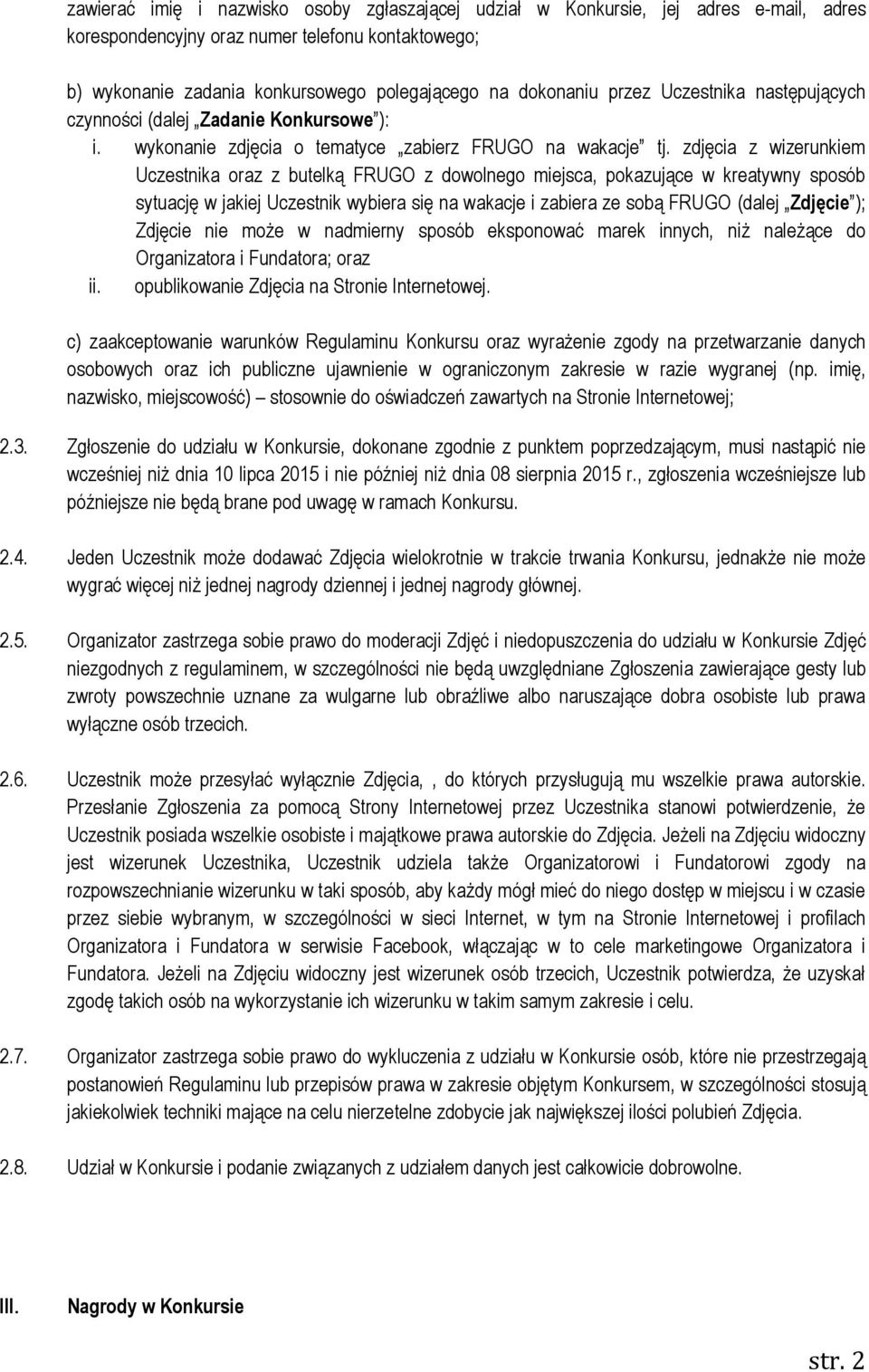 zawierać imię i nazwisko osoby zgłaszającej udział w Konkursie, jej adres e-mail, adres korespondencyjny oraz numer telefonu kontaktowego;

b) wykonanie zadania konkursowego polegającego na dokonaniu przez Uczestnika następujących czynności (dalej „Zadanie Konkursowe"):

i. wykonanie zdjęcia o tematyce „zabierz FRUGO na wakacje" tj. zdjęcia z wizerunkiem Uczestnika oraz z butelką FRUGO z dowolnego miejsca, pokazujące w kreatywny sposób sytuację w jakiej Uczestnik wybiera się na wakacje i zabiera ze sobą FRUGO (dalej „Zdjęcie"); Zdjęcie nie może w nadmierny sposób eksponować marek innych, niż należące do Organizatora i Fundatora; oraz

ii. opublikowanie Zdjęcia na Stronie Internetowej.

c) zaakceptowanie warunków Regulaminu Konkursu oraz wyrażenie zgody na przetwarzanie danych osobowych oraz ich publiczne ujawnienie w ograniczonym zakresie w razie wygranej (np. imię, nazwisko, miejscowość) – stosownie do oświadczeń zawartych na Stronie Internetowej;

2.3. Zgłoszenie do udziału w Konkursie, dokonane zgodnie z punktem poprzedzającym, musi nastąpić nie wcześniej niż dnia 10 lipca 2015 i nie później niż dnia 08 sierpnia 2015 r., zgłoszenia wcześniejsze lub późniejsze nie będą brane pod uwagę w ramach Konkursu.

2.4. Jeden Uczestnik może dodawać Zdjęcia wielokrotnie w trakcie trwania Konkursu, jednakże nie może wygrać więcej niż jednej nagrody dziennej i jednej nagrody głównej.

2.5. Organizator zastrzega sobie prawo do moderacji Zdjęć i niedopuszczenia do udziału w Konkursie Zdjęć niezgodnych z regulaminem, w szczególności nie będą uwzględniane Zgłoszenia zawierające gesty lub zwroty powszechnie uznane za wulgarne lub obraźliwe albo naruszające dobra osobiste lub prawa wyłączne osób trzecich.

2.6. Uczestnik może przesyłać wyłącznie Zdjęcia, , do których przysługują mu wszelkie prawa autorskie. Przesłanie Zgłoszenia za pomocą Strony Internetowej przez Uczestnika stanowi potwierdzenie, że Uczestnik posiada wszelkie osobiste i majątkowe prawa autorskie do Zdjęcia. Jeżeli na Zdjęciu widoczny jest wizerunek Uczestnika, Uczestnik udziela także Organizatorowi i Fundatorowi zgody na rozpowszechnianie wizerunku w taki sposób, aby każdy mógł mieć do niego dostęp w miejscu i w czasie przez siebie wybranym, w szczególności w sieci Internet, w tym na Stronie Internetowej i profilach Organizatora i Fundatora w serwisie Facebook, włączając w to cele marketingowe Organizatora i Fundatora. Jeżeli na Zdjęciu widoczny jest wizerunek osób trzecich, Uczestnik potwierdza, że uzyskał zgodę takich osób na wykorzystanie ich wizerunku w takim samym zakresie i celu.

2.7. Organizator zastrzega sobie prawo do wykluczenia z udziału w Konkursie osób, które nie przestrzegają postanowień Regulaminu lub przepisów prawa w zakresie objętym Konkursem, w szczególności stosują jakiekolwiek techniki mające na celu nierzetelne zdobycie jak największej ilości polubień Zdjęcia.

2.8. Udział w Konkursie i podanie związanych z udziałem danych jest całkowicie dobrowolne.

III. Nagrody w Konkursie

str. 2